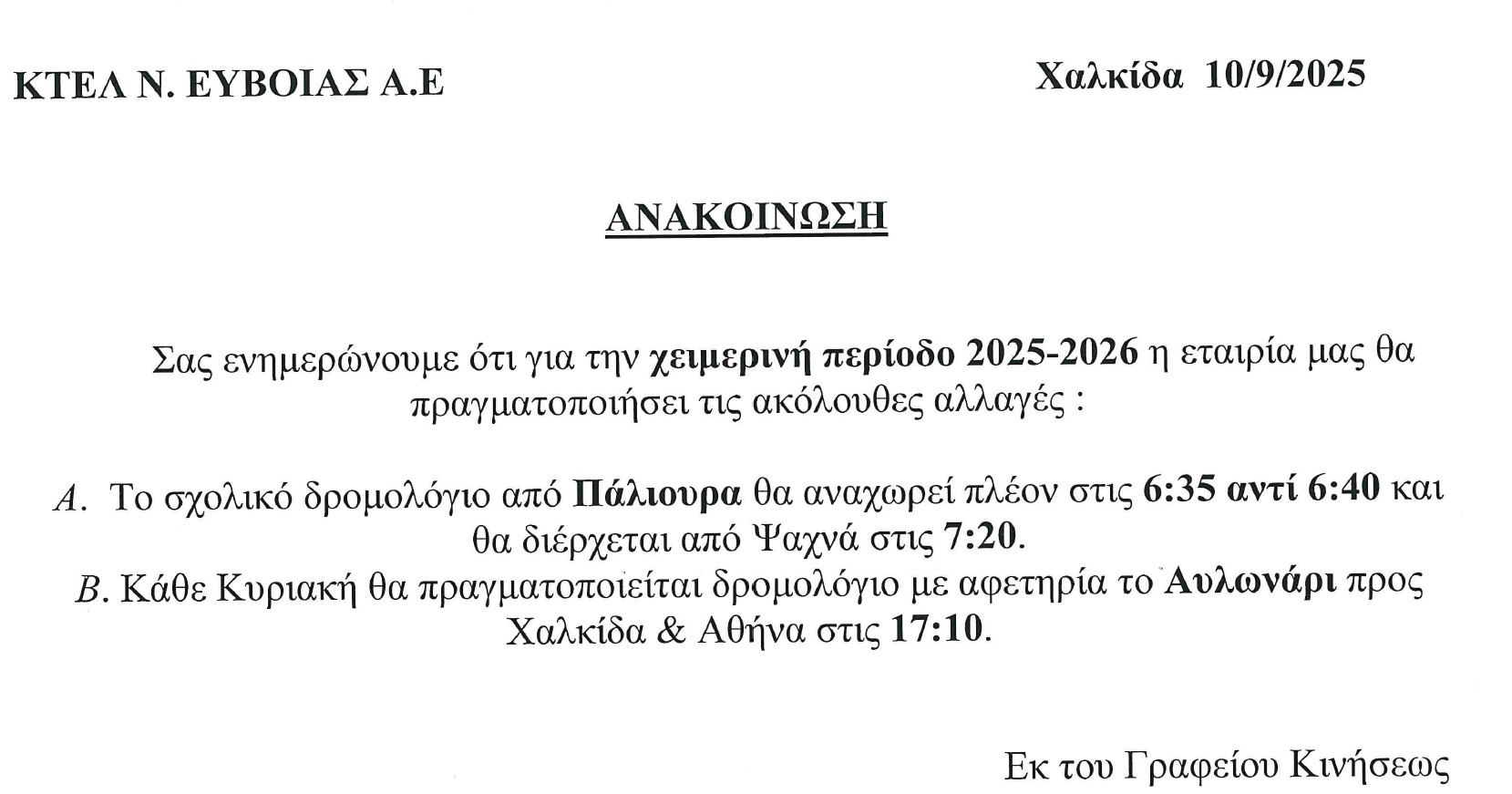 ΚΤΕΛ Ν. ΕΥΒΟΙΑΣ Α.Ε

Χαλκίδα 10/9/2025

ΑΝΑΚΟΙΝΩΣΗ

Σας ενημερώνουμε ότι για την χειμερινή περίοδο 2025-2026 η εταιρία μας θα πραγματοποιήσει τις ακόλουθες αλλαγές :

Α. Το σχολικό δρομολόγιο από Πάλιουρα θα αναχωρεί πλέον στις 6:35 αντί 6:40 και θα διέρχεται από Ψαχνά στις 7:20.

Β. Κάθε Κυριακή θα πραγματοποιείται δρομολόγιο με αφετηρία το Αυλωνάρι προς Χαλκίδα & Αθήνα στις 17:10.

Εκ του Γραφείου Κινήσεως